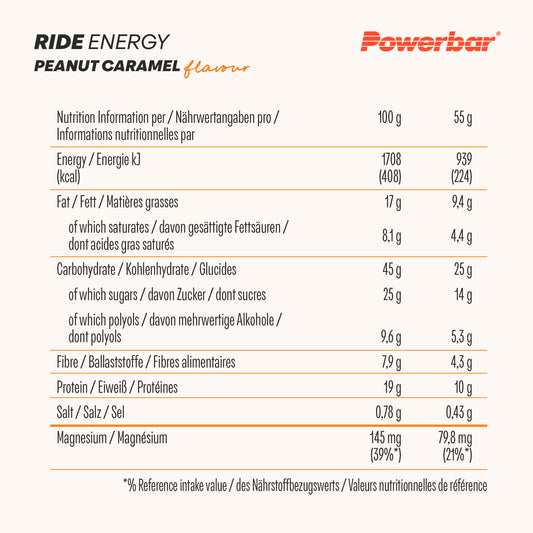 RIDE ENERGY
PEANUT CARAMEL flavour

Powerbar®

| Nutrition Information per / Nährwertangaben pro / Informations nutritionnelles par | 100 g | 55 g |
|---|---|---|
| Energy / Energie kJ (kcal) | 1708 (408) | 939 (224) |
| Fat / Fett / Matières grasses | 17 g | 9,4 g |
| of which saturates / davon gesättigte Fettsäuren / dont acides gras saturés | 8,1 g | 4,4 g |
| Carbohydrate / Kohlenhydrate / Glucides | 45 g | 25 g |
| of which sugars / davon Zucker / dont sucres | 25 g | 14 g |
| of which polyols / davon mehrwertige Alkohole / dont polyols | 9,6 g | 5,3 g |
| Fibre / Ballaststoffe / Fibres alimentaires | 7,9 g | 4,3 g |
| Protein / Eiweiß / Protéines | 19 g | 10 g |
| Salt / Salz / Sel | 0,78 g | 0,43 g |
| Magnesium / Magnésium | 145 mg (39%*) | 79,8 mg (21%*) |

*% Reference intake value / des Nährstoffbezugswerts / Valeurs nutritionnelles de référence